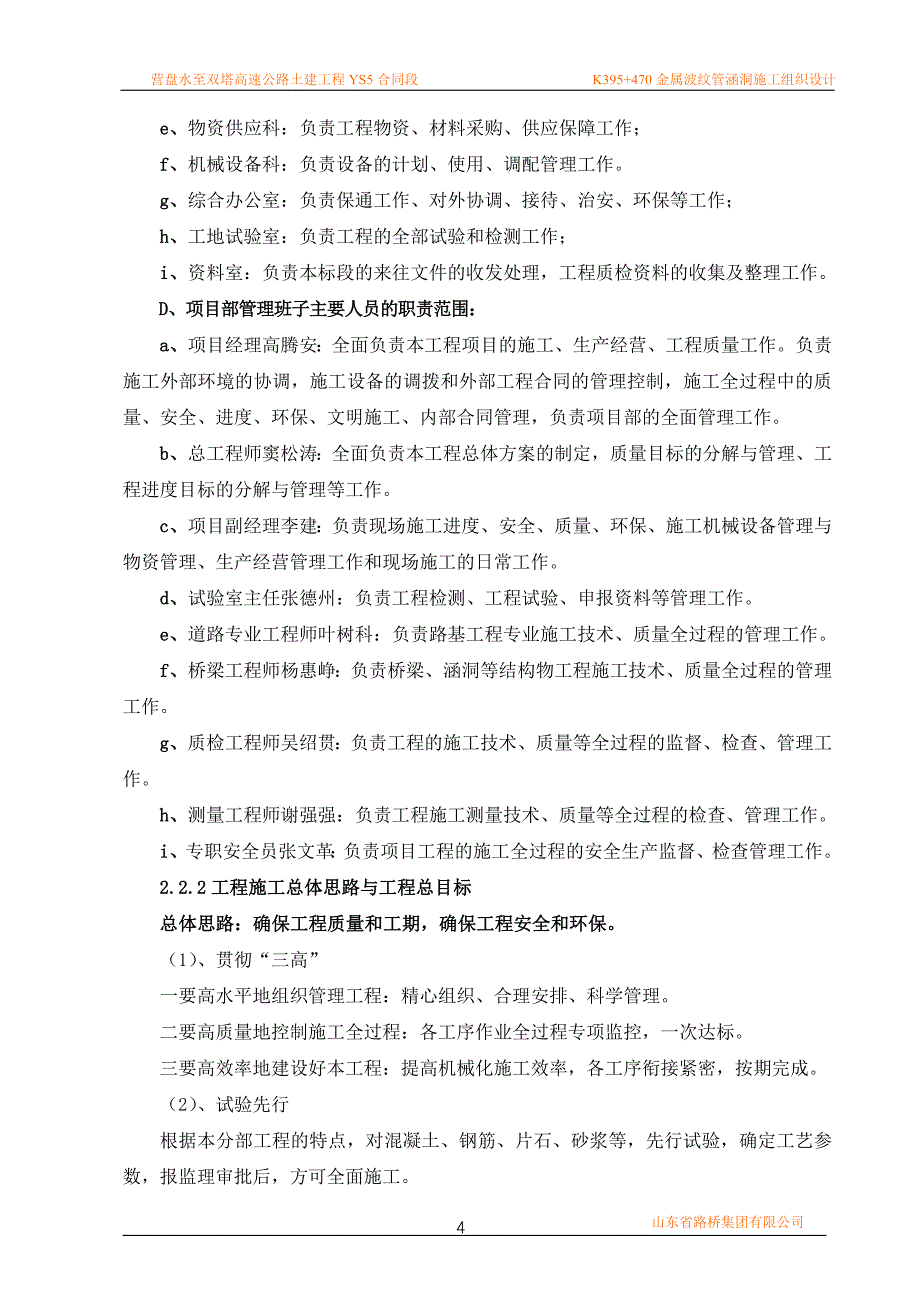 营盘水至双塔高速公路土建工程 YS5 合同段

K395+470 金属波纹管涵洞施工组织设计

e、物资供应科：负责工程物资、材料采购、供应保障工作；

f、机械设备科：负责设备的计划、使用、调配管理工作。

g、综合办公室：负责保通工作、对外协调、接待、治安、环保等工作；

h、工地试验室：负责工程的全部试验和检测工作；

i、资料室：负责本标段的来往文件的收发处理，工程质检资料的收集及整理工作。

D、项目部管理班子主要人员的职责范围：

a、项目经理高腾安：全面负责本工程项目的施工、生产经营、工程质量工作。负责施工外部环境的协调，施工设备的调拨和外部工程合同的管理控制，施工全过程中的质量、安全、进度、环保、文明施工、内部合同管理，负责项目部的全面管理工作。

b、总工程师窦松涛：全面负责本工程总体方案的制定，质量目标的分解与管理、工程进度目标的分解与管理等工作。

c、项目副经理李建：负责现场施工进度、安全、质量、环保、施工机械设备管理与物资管理、生产经营管理工作和现场施工的日常工作。

d、试验室主任张德州：负责工程检测、工程试验、申报资料等管理工作。

e、道路专业工程师叶树科：负责路基工程专业施工技术、质量全过程的管理工作。

f、桥梁工程师杨惠峥：负责桥梁、涵洞等结构物工程施工技术、质量全过程的管理工作。

g、质检工程师吴绍贯：负责工程的施工技术、质量等全过程的监督、检查、管理工作。

h、测量工程师谢强强：负责工程施工测量技术、质量等全过程的检查、管理工作。

i、专职安全员张文革：负责项目工程的施工全过程的安全生产监督、检查管理工作。

2.2.2 工程施工总体思路与工程总目标

总体思路：确保工程质量和工期，确保工程安全和环保。

（1）、贯彻“三高”

一要高水平地组织管理工程：精心组织、合理安排、科学管理。

二要高质量地控制施工全过程：各工序作业全过程专项监控，一次达标。

三要高效率地建设好本工程：提高机械化施工效率，各工序衔接紧密，按期完成。

（2）、试验先行

根据本分部工程的特点，对混凝土、钢筋、片石、砂浆等，先行试验，确定工艺参数，报监理审批后，方可全面施工。

4

山东省路桥集团有限公司